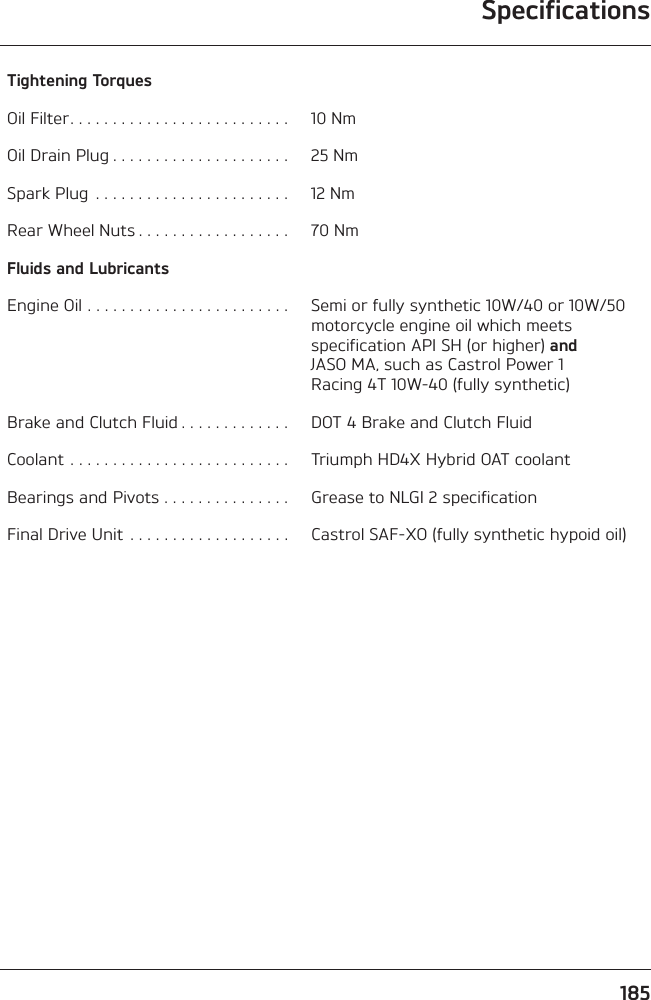 Specifications

Tightening Torques

Oil Filter. . . . . . . . . . . . . . . . . . . . . . . . . . 10 Nm

Oil Drain Plug . . . . . . . . . . . . . . . . . . . . . 25 Nm

Spark Plug . . . . . . . . . . . . . . . . . . . . . . . 12 Nm

Rear Wheel Nuts . . . . . . . . . . . . . . . . . . 70 Nm

Fluids and Lubricants

Engine Oil . . . . . . . . . . . . . . . . . . . . . . . . Semi or fully synthetic 10W/40 or 10W/50 motorcycle engine oil which meets specification API SH (or higher) and JASO MA, such as Castrol Power 1 Racing 4T 10W-40 (fully synthetic)

Brake and Clutch Fluid . . . . . . . . . . . . . DOT 4 Brake and Clutch Fluid

Coolant . . . . . . . . . . . . . . . . . . . . . . . . . . Triumph HD4X Hybrid OAT coolant

Bearings and Pivots . . . . . . . . . . . . . . . Grease to NLGI 2 specification

Final Drive Unit . . . . . . . . . . . . . . . . . . . Castrol SAF-XO (fully synthetic hypoid oil)

185